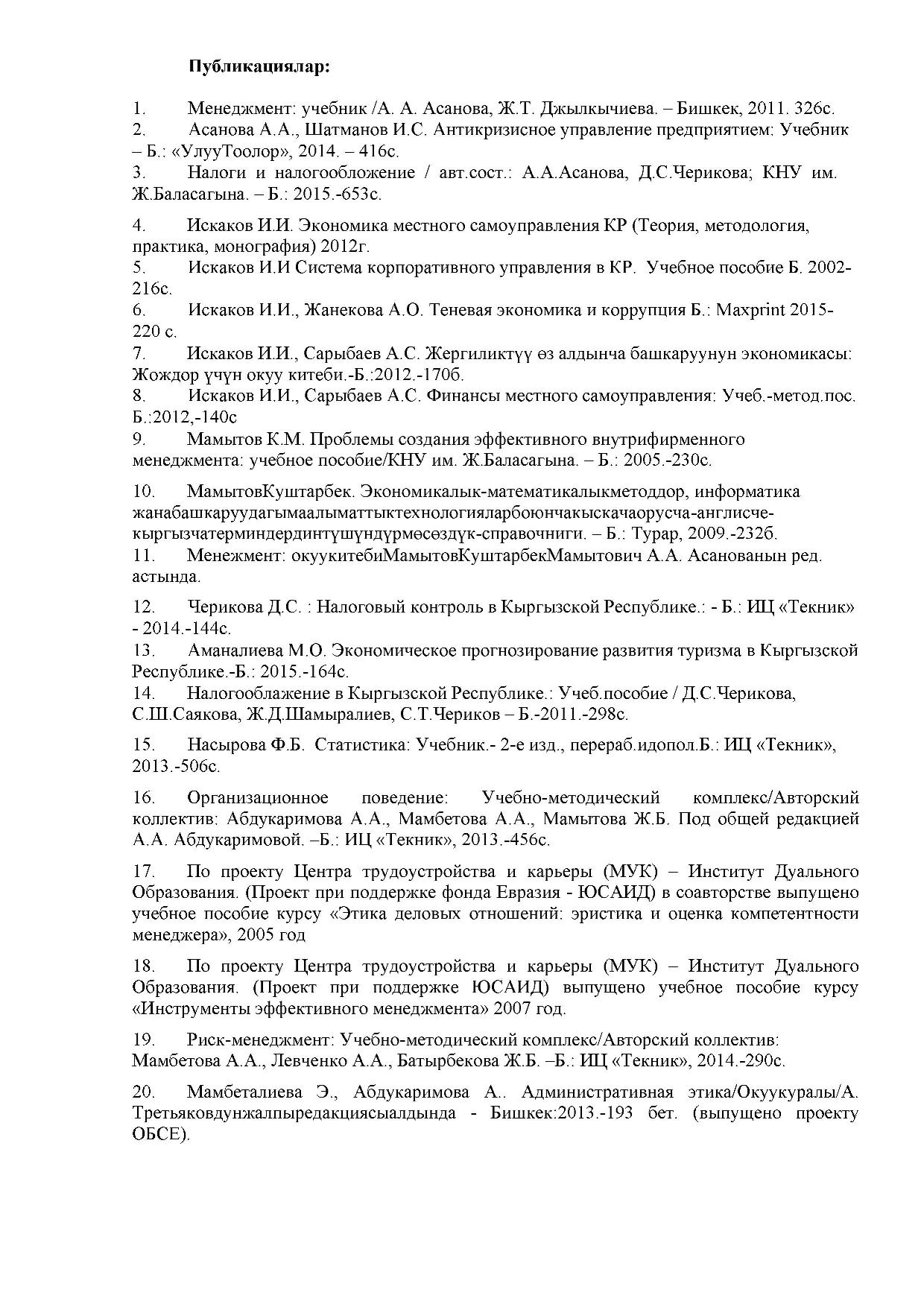 Публикациялар:

1. Менеджмент: учебник /А. А. Асанова, Ж.Т. Джылкычиева. – Бишкек, 2011. 326с.
2. Асанова А.А., Шатманов И.С. Антикризисное управление предприятием: Учебник – Б.: «УлууТоолор», 2014. – 416с.
3. Налоги и налогообложение / авт.сост.: А.А.Асанова, Д.С.Черикова; КНУ им. Ж.Баласагына. – Б.: 2015.-653с.

4. Искаков И.И. Экономика местного самоуправления КР (Теория, методология, практика, монография) 2012г.
5. Искаков И.И Система корпоративного управления в КР. Учебное пособие Б. 2002-216с.
6. Искаков И.И., Жанекова А.О. Теневая экономика и коррупция Б.: Maxprint 2015-220 с.
7. Искаков И.И., Сарыбаев А.С. Жергиликтүү өз алдынча башкаруунун экономикасы: Жождор үчүн окуу китеби.-Б.:2012.-170б.
8. Искаков И.И., Сарыбаев А.С. Финансы местного самоуправления: Учеб.-метод.пос. Б.:2012,-140с
9. Мамытов К.М. Проблемы создания эффективного внутрифирменного менеджмента: учебное пособие/КНУ им. Ж.Баласагына. – Б.: 2005.-230с.

10. МамытовКуштарбек. Экономикалык-математикалыкметоддор, информатика жанабашкаруудагымаалыматтыктехнологияларбоюнчакыскачаорусча-англисче-кыргызчатерминдердинтүшүндүрмөсөздүк-справочниги. – Б.: Турар, 2009.-232б.
11. Менежмент: окуукитебиМамытовКуштарбекМамытович А.А. Асанованын ред. астында.

12. Черикова Д.С. : Налоговый контроль в Кыргызской Республике.: - Б.: ИЦ «Текник» - 2014.-144с.
13. Аманалиева М.О. Экономическое прогнозирование развития туризма в Кыргызской Республике.-Б.: 2015.-164с.
14. Налогооблажение в Кыргызской Республике.: Учеб.пособие / Д.С.Черикова, С.Ш.Саякова, Ж.Д.Шамыралиев, С.Т.Чериков – Б.-2011.-298с.

15. Насырова Ф.Б. Статистика: Учебник.- 2-е изд., перераб.идопол.Б.: ИЦ «Текник», 2013.-506с.

16. Организационное поведение: Учебно-методический комплекс/Авторский коллектив: Абдукаримова А.А., Мамбетова А.А., Мамытова Ж.Б. Под общей редакцией А.А. Абдукаримовой. –Б.: ИЦ «Текник», 2013.-456с.

17. По проекту Центра трудоустройства и карьеры (МУК) – Институт Дуального Образования. (Проект при поддержке фонда Евразия - ЮСАИД) в соавторстве выпущено учебное пособие курсу «Этика деловых отношений: эристика и оценка компетентности менеджера», 2005 год

18. По проекту Центра трудоустройства и карьеры (МУК) – Институт Дуального Образования. (Проект при поддержке ЮСАИД) выпущено учебное пособие курсу «Инструменты эффективного менеджмента» 2007 год.

19. Риск-менеджмент: Учебно-методический комплекс/Авторский коллектив: Мамбетова А.А., Левченко А.А., Батырбекова Ж.Б. –Б.: ИЦ «Текник», 2014.-290с.

20. Мамбеталиева Э., Абдукаримова А.. Административная этика/Окуукуралы/А. Третьяковдунжалпыредакциясыалдында - Бишкек:2013.-193 бет. (выпущено проекту ОБСЕ).